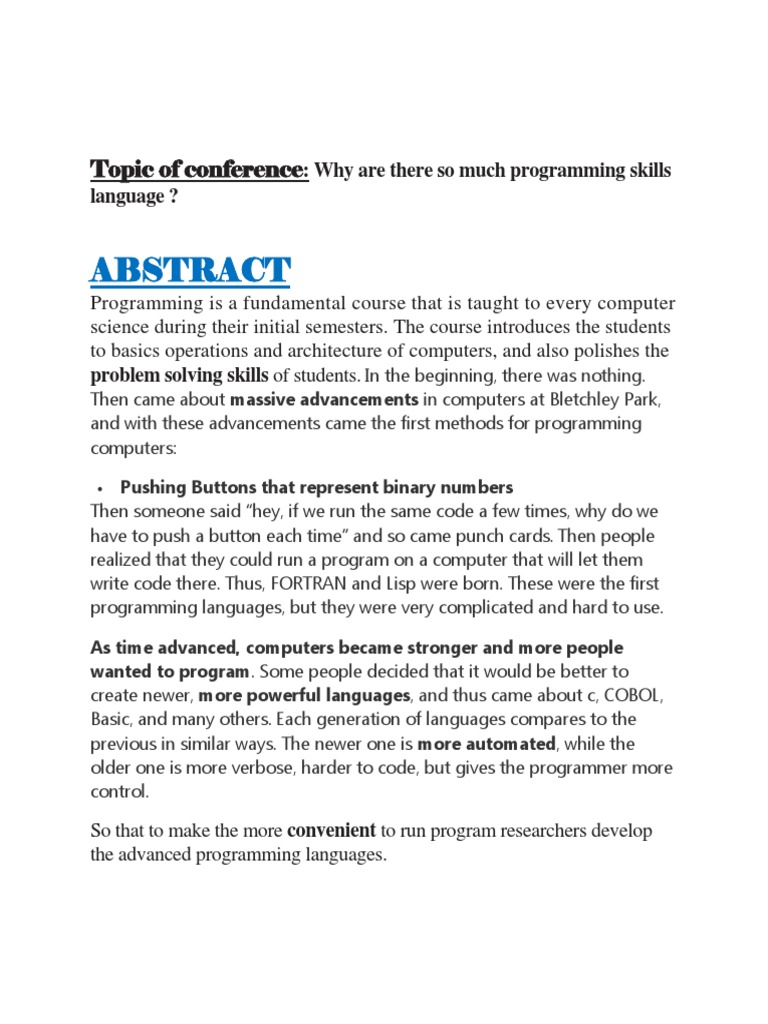 Topic of conference: Why are there so much programming skills language ?

ABSTRACT

Programming is a fundamental course that is taught to every computer science during their initial semesters. The course introduces the students to basics operations and architecture of computers, and also polishes the problem solving skills of students. In the beginning, there was nothing. Then came about massive advancements in computers at Bletchley Park, and with these advancements came the first methods for programming computers:

• Pushing Buttons that represent binary numbers

Then someone said "hey, if we run the same code a few times, why do we have to push a button each time" and so came punch cards. Then people realized that they could run a program on a computer that will let them write code there. Thus, FORTRAN and Lisp were born. These were the first programming languages, but they were very complicated and hard to use.

As time advanced, computers became stronger and more people wanted to program. Some people decided that it would be better to create newer, more powerful languages, and thus came about c, COBOL, Basic, and many others. Each generation of languages compares to the previous in similar ways. The newer one is more automated, while the older one is more verbose, harder to code, but gives the programmer more control.

So that to make the more convenient to run program researchers develop the advanced programming languages.